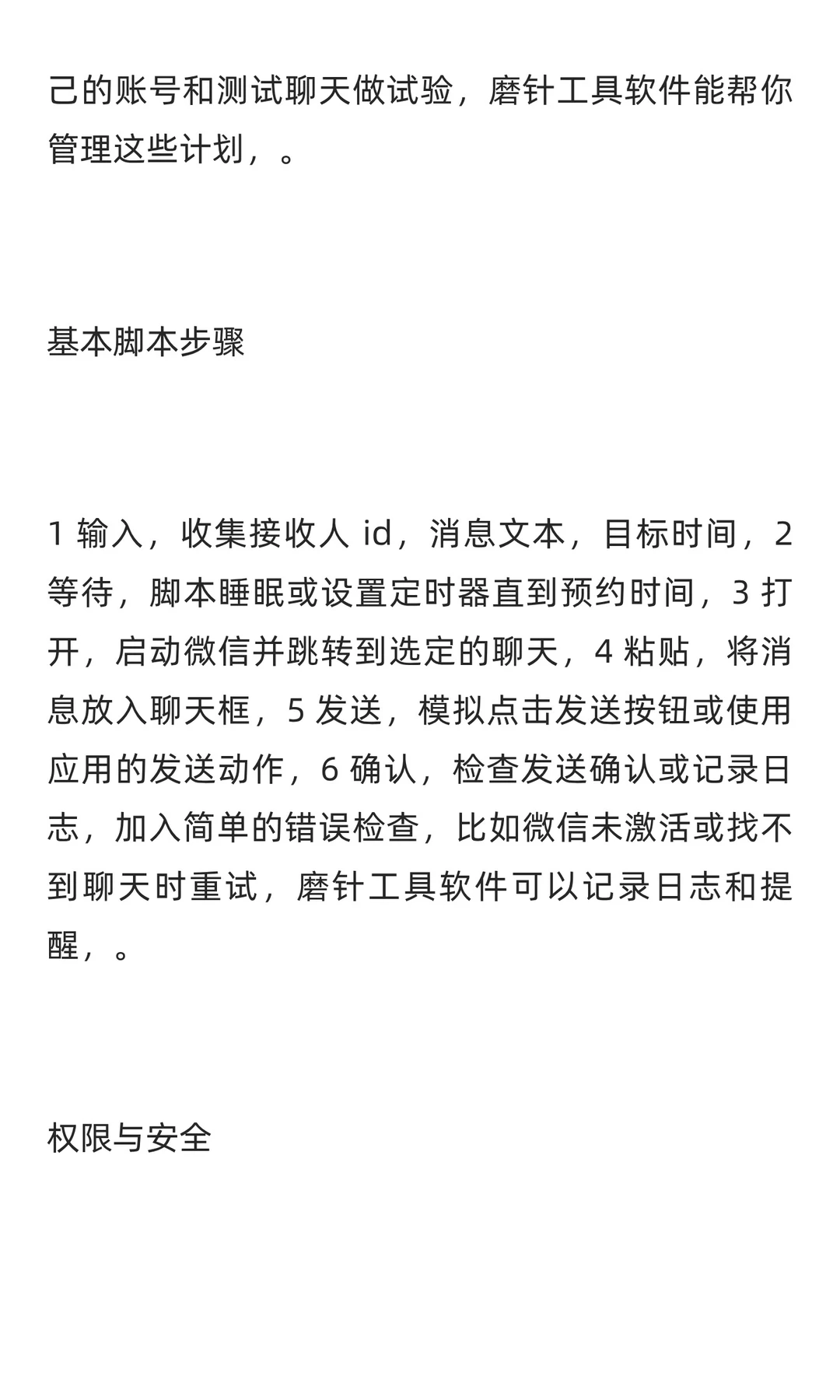 己的账号和测试聊天做试验，磨针工具软件能帮你管理这些计划，。

基本脚本步骤

1 输入，收集接收人 id，消息文本，目标时间，2 等待，脚本睡眠或设置定时器直到预约时间，3 打开，启动微信并跳转到选定的聊天，4 粘贴，将消息放入聊天框，5 发送，模拟点击发送按钮或使用应用的发送动作，6 确认，检查发送确认或记录日志，加入简单的错误检查，比如微信未激活或找不到聊天时重试，磨针工具软件可以记录日志和提醒，。

权限与安全